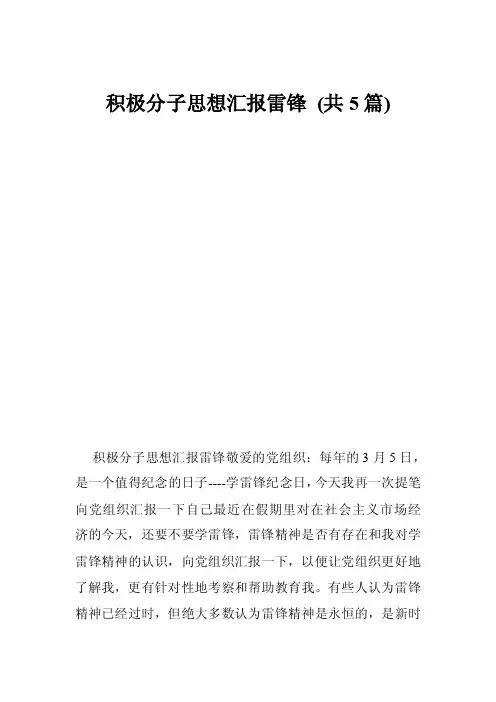 积极分子思想汇报雷锋 (共 5 篇)

积极分子思想汇报雷锋敬爱的党组织：每年的 3 月 5 日，是一个值得纪念的日子----学雷锋纪念日，今天我再一次提笔向党组织汇报一下自己最近在假期里对在社会主义市场经济的今天，还要不要学雷锋，雷锋精神是否有存在和我对学雷锋精神的认识，向党组织汇报一下，以便让党组织更好地了解我，更有针对性地考察和帮助教育我。有些人认为雷锋精神已经过时，但绝大多数认为雷锋精神是永恒的，是新时